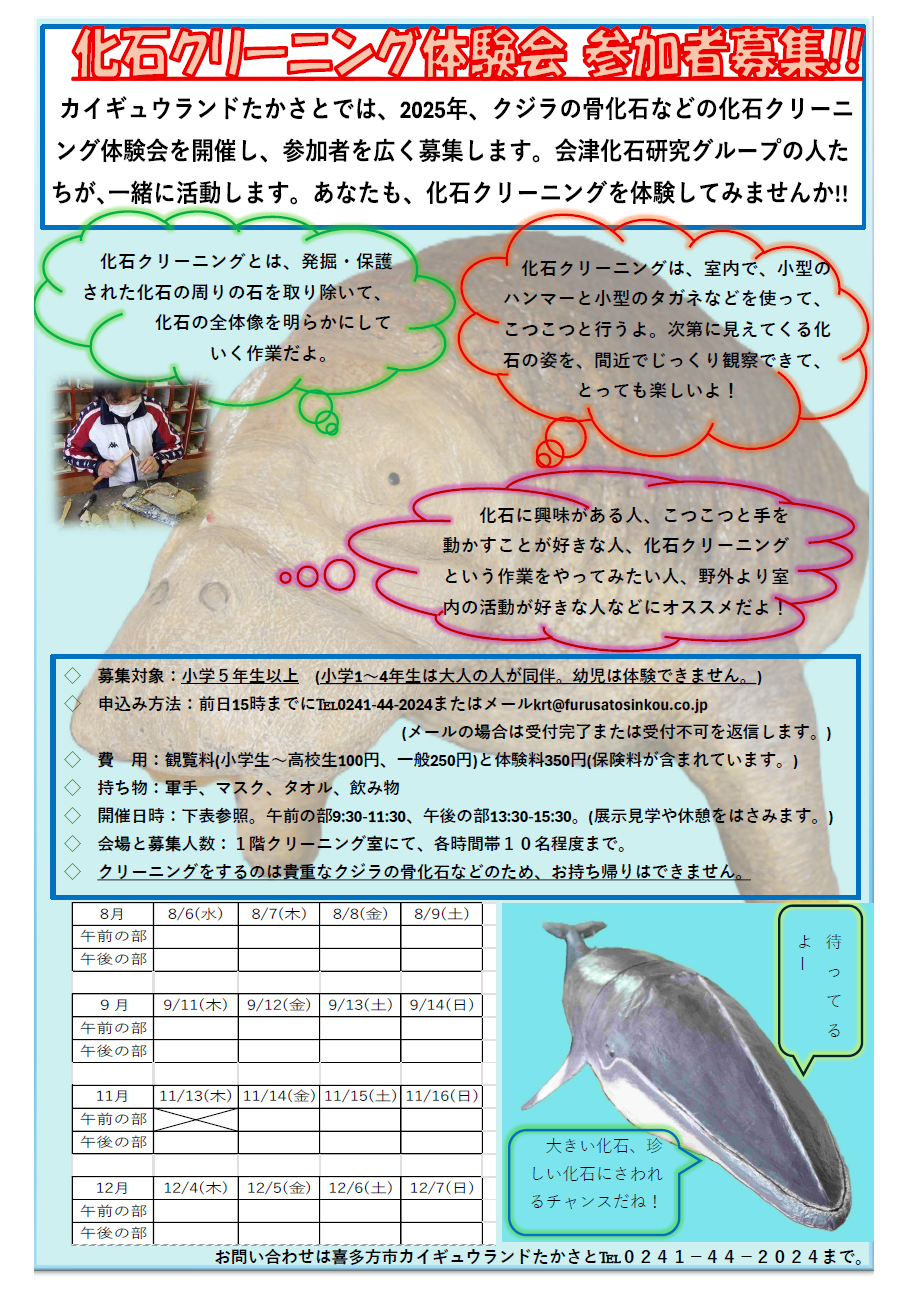 化石クリーニング体験会 参加者募集!!

カイギュウランドたかさとでは、2025年、クジラの骨化石などの化石クリーニング体験会を開催し、参加者を広く募集します。会津化石研究グループの人たちが、一緒に活動します。あなたも、化石クリーニングを体験してみませんか!!

化石クリーニングとは、発掘・保護された化石の周りの石を取り除いて、化石の全体像を明らかにしていく作業だよ。

化石クリーニングは、室内で、小型のハンマーと小型のタガネなどを使って、こつこつと行うよ。次第に見えてくる化石の姿を、間近でじっくり観察できて、とっても楽しいよ！

化石に興味がある人、こつこつと手を動かすことが好きな人、化石クリーニングという作業をやってみたい人、野外より室内の活動が好きな人などにオススメだよ！

◇ 募集対象：小学５年生以上 (小学1～4年生は大人の人が同伴。幼児は体験できません。)
◇ 申込み方法：前日15時までにTEL0241-44-2024またはメールkrt@furusatosinkou.co.jp (メールの場合は受付完了または受付不可を返信します。)
◇ 費 用：観覧料(小学生～高校生100円、一般250円)と体験料350円(保険料が含まれています。)
◇ 持ち物：軍手、マスク、タオル、飲み物
◇ 開催日時：下表参照。午前の部9:30-11:30、午後の部13:30-15:30。(展示見学や休憩をはさみます。)
◇ 会場と募集人数：１階クリーニング室にて、各時間帯１０名程度まで。
◇ クリーニングをするのは貴重なクジラの骨化石などのため、お持ち帰りはできません。

| 8月 | 8/6(水) | 8/7(木) | 8/8(金) | 8/9(土) |
|---|---|---|---|---|
| 午前の部 | | | | |
| 午後の部 | | | | |

| ９月 | 9/11(木) | 9/12(金) | 9/13(土) | 9/14(日) |
|---|---|---|---|---|
| 午前の部 | | | | |
| 午後の部 | | | | |

| 11月 | 11/13(木) | 11/14(金) | 11/15(土) | 11/16(日) |
|---|---|---|---|---|
| 午前の部 | | | | |
| 午後の部 | | | | |

| 12月 | 12/4(木) | 12/5(金) | 12/6(土) | 12/7(日) |
|---|---|---|---|---|
| 午前の部 | | | | |
| 午後の部 | | | | |

待ってるよー

大きい化石、珍しい化石にさわれるチャンスだね！

お問い合わせは喜多方市カイギュウランドたかさとTEL０２４１－４４－２０２４まで。